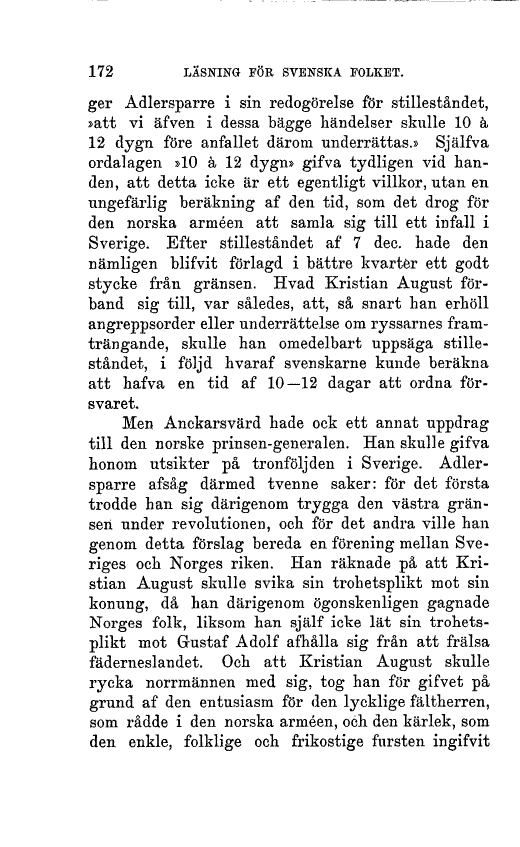 172 LÄSNING FÖR SVENSKA FOLKET.

ger Adlersparre i sin redogörelse för stilleståndet, »att vi äfven i dessa bägge händelser skulle 10 à 12 dygn före anfallet därom underrättas.» Själfva ordalagen »10 à 12 dygn» gifva tydligen vid handen, att detta icke är ett egentligt villkor, utan en ungefärlig beräkning af den tid, som det drog för den norska arméen att samla sig till ett infall i Sverige. Efter stilleståndet af 7 dec. hade den nämligen blifvit förlagd i bättre kvarter ett godt stycke från gränsen. Hvad Kristian August förband sig till, var således, att, så snart han erhöll angreppsorder eller underrättelse om ryssarnes framträngande, skulle han omedelbart uppsäga stilleståndet, i följd hvaraf svenskarne kunde beräkna att hafva en tid af 10—12 dagar att ordna försvaret.

Men Anckarsvärd hade ock ett annat uppdrag till den norske prinsen-generalen. Han skulle gifva honom utsikter på tronföljden i Sverige. Adlersparre afsåg därmed tvenne saker: för det första trodde han sig därigenom trygga den västra gränsen under revolutionen, och för det andra ville han genom detta förslag bereda en förening mellan Sveriges och Norges riken. Han räknade på att Kristian August skulle svika sin trohetsplikt mot sin konung, då han därigenom ögonskenligen gagnade Norges folk, liksom han själf icke lät sin trohetsplikt mot Gustaf Adolf afhålla sig från att frälsa fäderneslandet. Och att Kristian August skulle rycka norrmännen med sig, tog han för gifvet på grund af den entusiasm för den lycklige fältherren, som rådde i den norska arméen, och den kärlek, som den enkle, folklige och frikostige fursten ingifvit